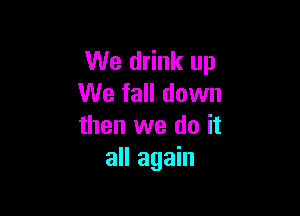 We drink up
We fall down
then we do it
all again